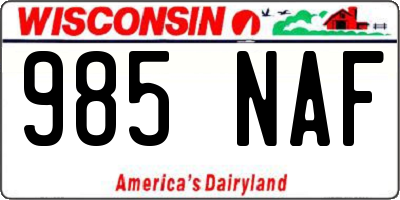 WISCONSIN

985 NAF

America's Dairyland